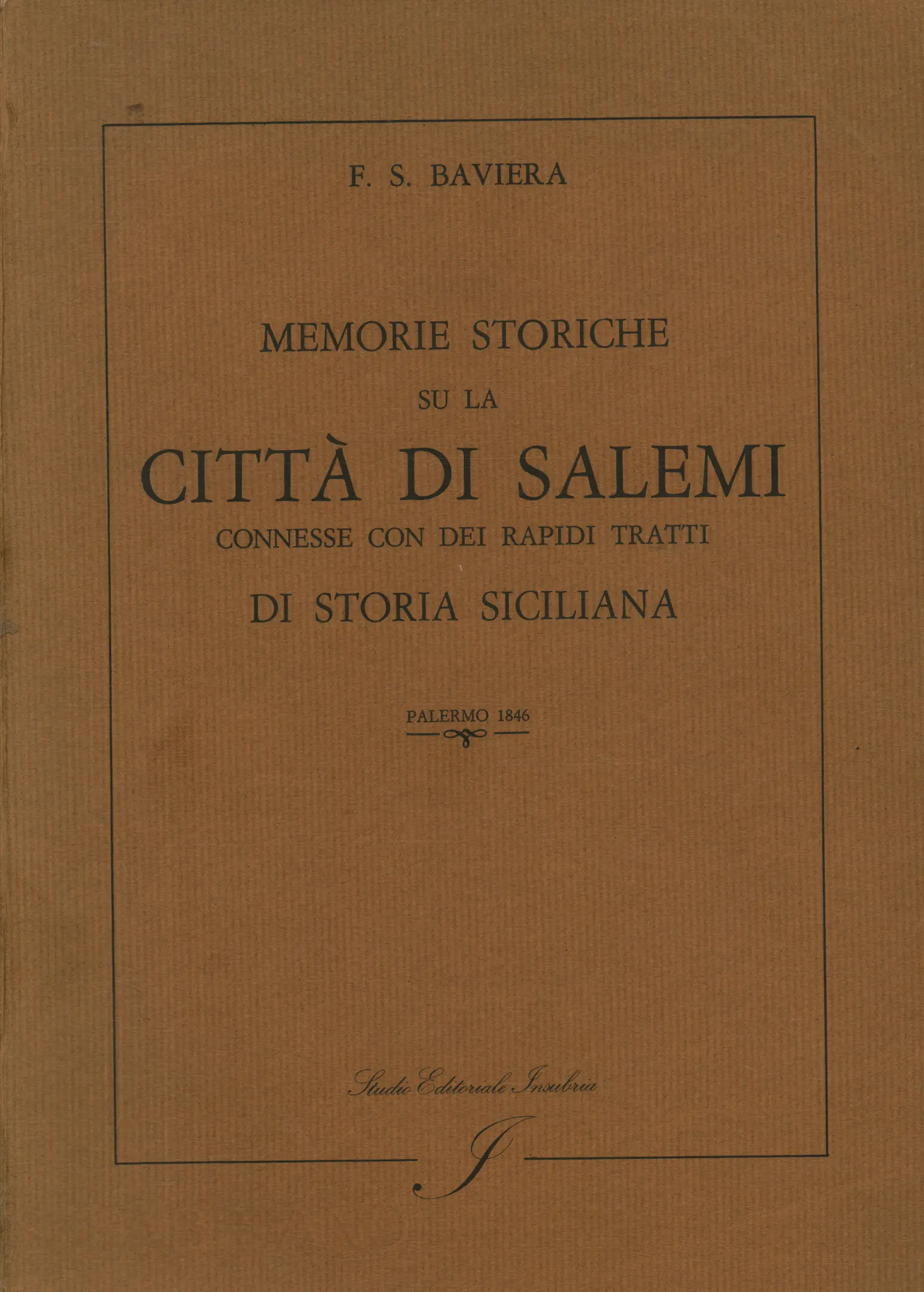 F. S. BAVIERA

MEMORIE STORICHE

SU LA

CITTÀ DI SALEMI

CONNESSE CON DEI RAPIDI TRATTI

DI STORIA SICILIANA

PALERMO 1846

Studio Editoriale Insubria

I